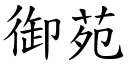 御苑